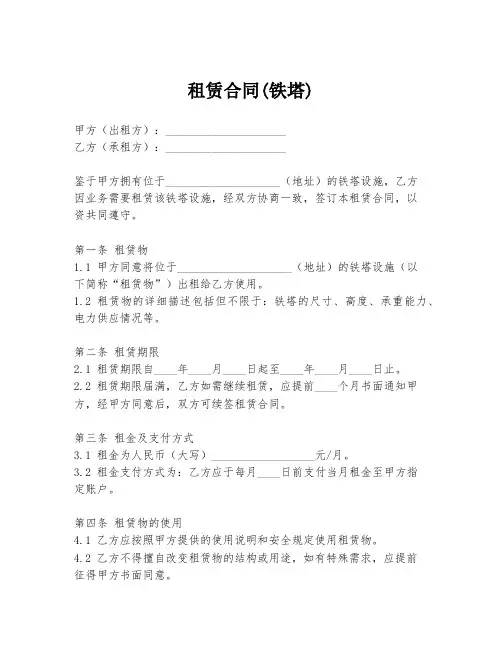 租赁合同(铁塔)

甲方（出租方）：____________________
乙方（承租方）：____________________

鉴于甲方拥有位于____________________（地址）的铁塔设施，乙方因业务需要租赁该铁塔设施，经双方协商一致，签订本租赁合同，以资共同遵守。

第一条 租赁物
1.1 甲方同意将位于____________________（地址）的铁塔设施（以下简称“租赁物”）出租给乙方使用。
1.2 租赁物的详细描述包括但不限于：铁塔的尺寸、高度、承重能力、电力供应情况等。

第二条 租赁期限
2.1 租赁期限自____年____月____日起至____年____月____日止。
2.2 租赁期限届满，乙方如需继续租赁，应提前____个月书面通知甲方，经甲方同意后，双方可续签租赁合同。

第三条 租金及支付方式
3.1 租金为人民币（大写）____________________元/月。
3.2 租金支付方式为：乙方应于每月____日前支付当月租金至甲方指定账户。

第四条 租赁物的使用
4.1 乙方应按照甲方提供的使用说明和安全规定使用租赁物。
4.2 乙方不得擅自改变租赁物的结构或用途，如有特殊需求，应提前征得甲方书面同意。